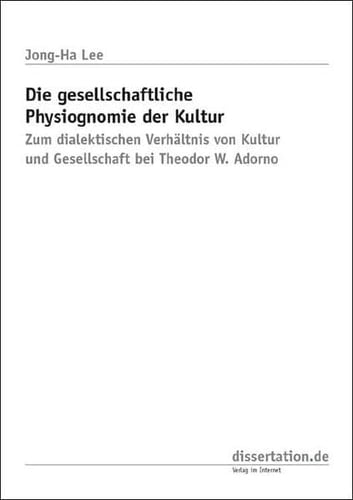 Jong-Ha Lee

Die gesellschaftliche Physiognomie der Kultur

Zum dialektischen Verhältnis von Kultur und Gesellschaft bei Theodor W. Adorno

dissertation.de

Verlag im Internet